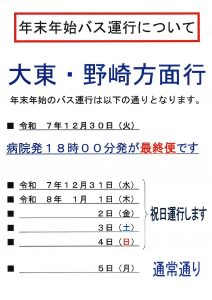 年末年始バス運行について

大東・野崎方面行

年末年始のバス運行は以下の通りとなります。

■ 令和　７年１２月３０日（火）

病院発１８時００分発が最終便です

■ 令和　７年１２月３１日（水）
■ 令和　８年　１月　１日（木）
■ ２日（金）
■ ３日（土）
■ ４日（日）

祝日運行します

■ ５日（月）

通常通り